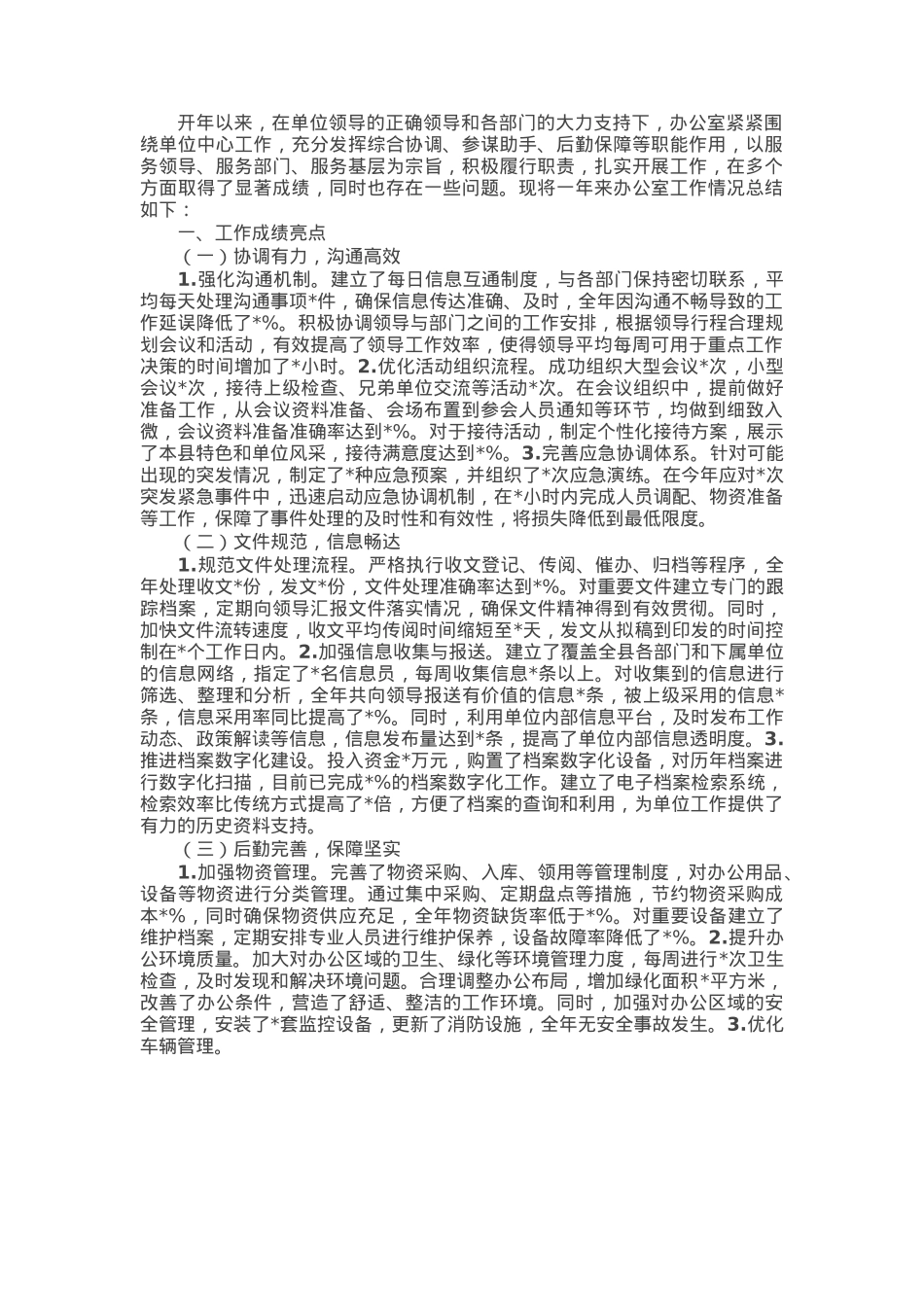 开年以来，在单位领导的正确领导和各部门的大力支持下，办公室紧紧围绕单位中心工作，充分发挥综合协调、参谋助手、后勤保障等职能作用，以服务领导、服务部门、服务基层为宗旨，积极履行职责，扎实开展工作，在多个方面取得了显著成绩，同时也存在一些问题。现将一年来办公室工作情况总结如下：

一、工作成绩亮点

（一）协调有力，沟通高效

1.强化沟通机制。建立了每日信息互通制度，与各部门保持密切联系，平均每天处理沟通事项*件，确保信息传达准确、及时，全年因沟通不畅导致的工作延误降低了*%。积极协调领导与部门之间的工作安排，根据领导行程合理规划会议和活动，有效提高了领导工作效率，使得领导平均每周可用于重点工作决策的时间增加了*小时。2.优化活动组织流程。成功组织大型会议*次，小型会议*次，接待上级检查、兄弟单位交流等活动*次。在会议组织中，提前做好准备工作，从会议资料准备、会场布置到参会人员通知等环节，均做到细致入微，会议资料准备准确率达到*%。对于接待活动，制定个性化接待方案，展示了本县特色和单位风采，接待满意度达到*%。3.完善应急协调体系。针对可能出现的突发情况，制定了*种应急预案，并组织了*次应急演练。在今年应对*次突发紧急事件中，迅速启动应急协调机制，在*小时内完成人员调配、物资准备等工作，保障了事件处理的及时性和有效性，将损失降低到最低限度。

（二）文件规范，信息畅达

1.规范文件处理流程。严格执行收文登记、传阅、催办、归档等程序，全年处理收文*份，发文*份，文件处理准确率达到*%。对重要文件建立专门的跟踪档案，定期向领导汇报文件落实情况，确保文件精神得到有效贯彻。同时，加快文件流转速度，收文平均传阅时间缩短至*天，发文从拟稿到印发的时间控制在*个工作日内。2.加强信息收集与报送。建立了覆盖全县各部门和下属单位的信息网络，指定了*名信息员，每周收集信息*条以上。对收集到的信息进行筛选、整理和分析，全年共向领导报送有价值的信息*条，被上级采用的信息*条，信息采用率同比提高了*%。同时，利用单位内部信息平台，及时发布工作动态、政策解读等信息，信息发布量达到*条，提高了单位内部信息透明度。3.推进档案数字化建设。投入资金*万元，购置了档案数字化设备，对历年档案进行数字化扫描，目前已完成*%的档案数字化工作。建立了电子档案检索系统，检索效率比传统方式提高了*倍，方便了档案的查询和利用，为单位工作提供了有力的历史资料支持。

（三）后勤完善，保障坚实

1.加强物资管理。完善了物资采购、入库、领用等管理制度，对办公用品、设备等物资进行分类管理。通过集中采购、定期盘点等措施，节约物资采购成本*%，同时确保物资供应充足，全年物资缺货率低于*%。对重要设备建立了维护档案，定期安排专业人员进行维护保养，设备故障率降低了*%。2.提升办公环境质量。加大对办公区域的卫生、绿化等环境管理力度，每周进行*次卫生检查，及时发现和解决环境问题。合理调整办公布局，增加绿化面积*平方米，改善了办公条件，营造了舒适、整洁的工作环境。同时，加强对办公区域的安全管理，安装了*套监控设备，更新了消防设施，全年无安全事故发生。3.优化车辆管理。